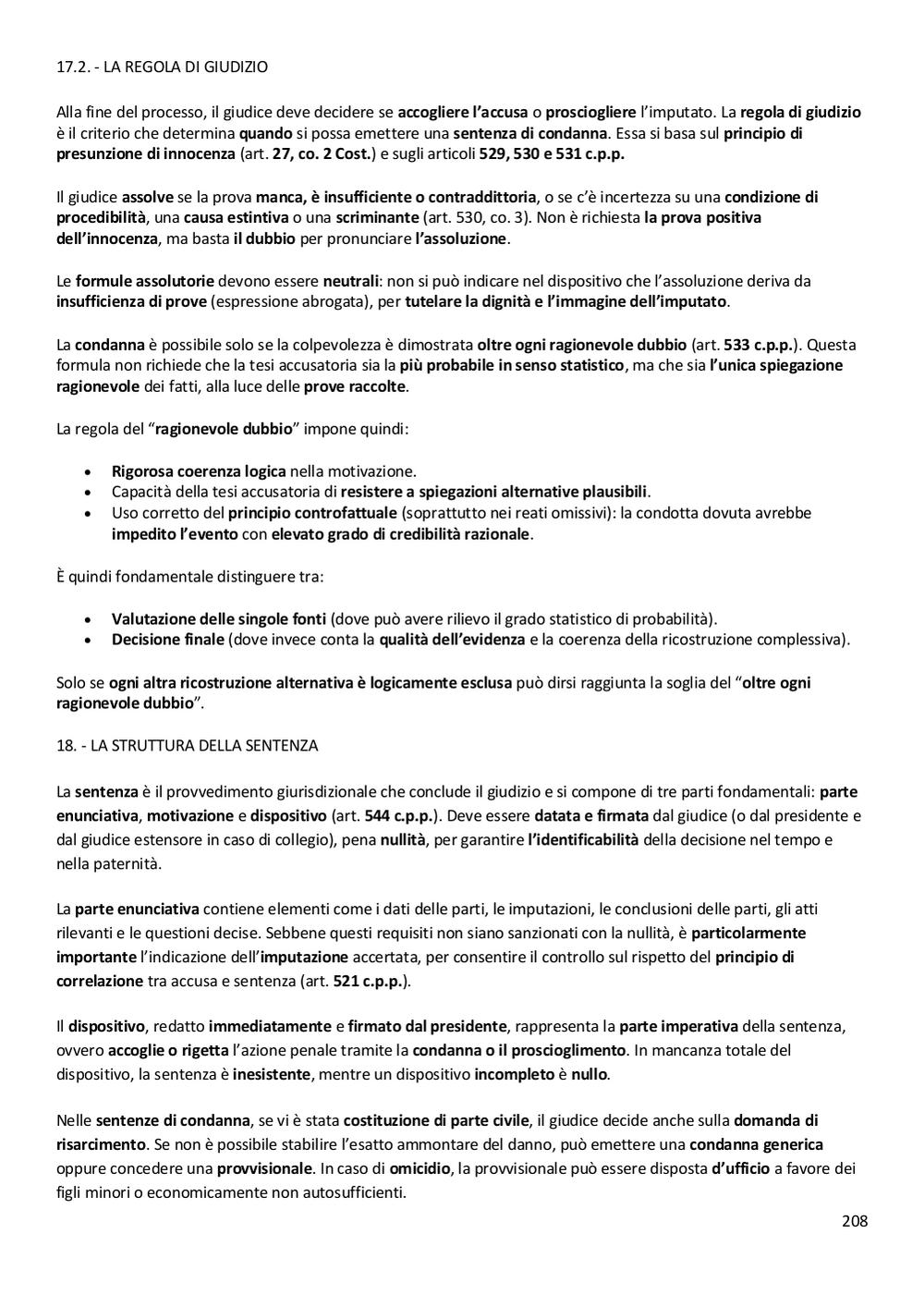 17.2. - LA REGOLA DI GIUDIZIO

Alla fine del processo, il giudice deve decidere se accogliere l'accusa o prosciogliere l'imputato. La regola di giudizio è il criterio che determina quando si possa emettere una sentenza di condanna. Essa si basa sul principio di presunzione di innocenza (art. 27, co. 2 Cost.) e sugli articoli 529, 530 e 531 c.p.p.

Il giudice assolve se la prova manca, è insufficiente o contraddittoria, o se c'è incertezza su una condizione di procedibilità, una causa estintiva o una scriminante (art. 530, co. 3). Non è richiesta la prova positiva dell'innocenza, ma basta il dubbio per pronunciare l'assoluzione.

Le formule assolutorie devono essere neutrali: non si può indicare nel dispositivo che l'assoluzione deriva da insufficienza di prove (espressione abrogata), per tutelare la dignità e l'immagine dell'imputato.

La condanna è possibile solo se la colpevolezza è dimostrata oltre ogni ragionevole dubbio (art. 533 c.p.p.). Questa formula non richiede che la tesi accusatoria sia la più probabile in senso statistico, ma che sia l'unica spiegazione ragionevole dei fatti, alla luce delle prove raccolte.

La regola del "ragionevole dubbio" impone quindi:

• Rigorosa coerenza logica nella motivazione.
• Capacità della tesi accusatoria di resistere a spiegazioni alternative plausibili.
• Uso corretto del principio controfattuale (soprattutto nei reati omissivi): la condotta dovuta avrebbe impedito l'evento con elevato grado di credibilità razionale.

È quindi fondamentale distinguere tra:

• Valutazione delle singole fonti (dove può avere rilievo il grado statistico di probabilità).
• Decisione finale (dove invece conta la qualità dell'evidenza e la coerenza della ricostruzione complessiva).

Solo se ogni altra ricostruzione alternativa è logicamente esclusa può dirsi raggiunta la soglia del "oltre ogni ragionevole dubbio".

18. - LA STRUTTURA DELLA SENTENZA

La sentenza è il provvedimento giurisdizionale che conclude il giudizio e si compone di tre parti fondamentali: parte enunciativa, motivazione e dispositivo (art. 544 c.p.p.). Deve essere datata e firmata dal giudice (o dal presidente e dal giudice estensore in caso di collegio), pena nullità, per garantire l'identificabilità della decisione nel tempo e nella paternità.

La parte enunciativa contiene elementi come i dati delle parti, le imputazioni, le conclusioni delle parti, gli atti rilevanti e le questioni decise. Sebbene questi requisiti non siano sanzionati con la nullità, è particolarmente importante l'indicazione dell'imputazione accertata, per consentire il controllo sul rispetto del principio di correlazione tra accusa e sentenza (art. 521 c.p.p.).

Il dispositivo, redatto immediatamente e firmato dal presidente, rappresenta la parte imperativa della sentenza, ovvero accoglie o rigetta l'azione penale tramite la condanna o il proscioglimento. In mancanza totale del dispositivo, la sentenza è inesistente, mentre un dispositivo incompleto è nullo.

Nelle sentenze di condanna, se vi è stata costituzione di parte civile, il giudice decide anche sulla domanda di risarcimento. Se non è possibile stabilire l'esatto ammontare del danno, può emettere una condanna generica oppure concedere una provvisionale. In caso di omicidio, la provvisionale può essere disposta d'ufficio a favore dei figli minori o economicamente non autosufficienti.

208